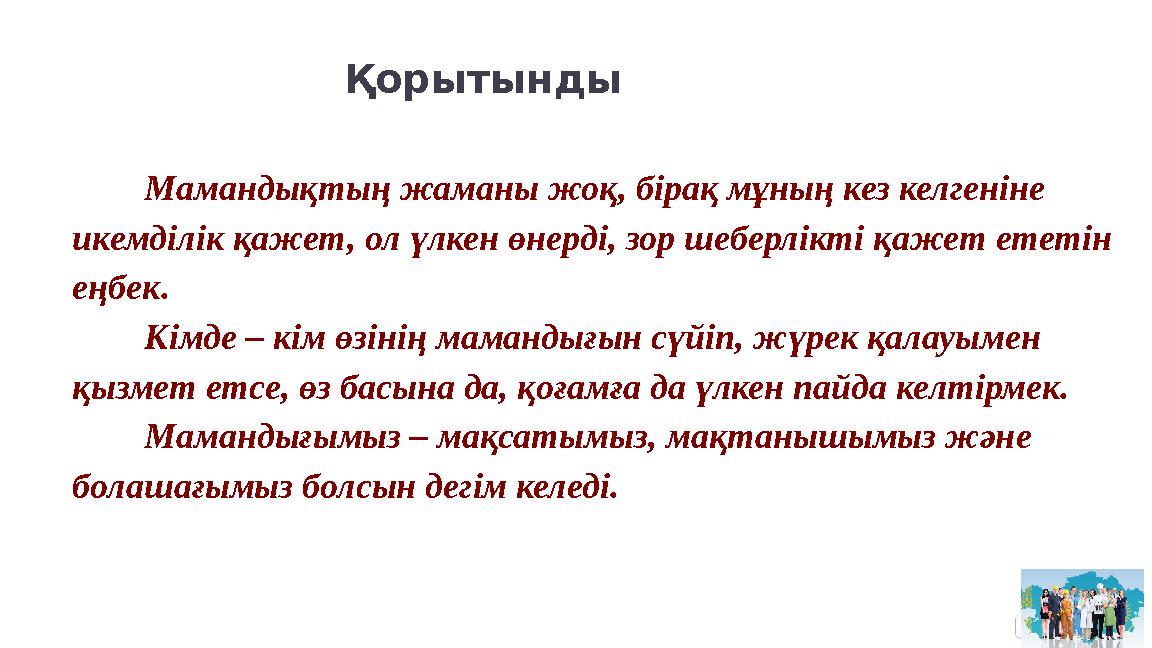 Қорытынды

Мамандықтың жаманы жоқ, бірақ мұның кез келгеніне икемділік қажет, ол үлкен өнерді, зор шеберлікті қажет ететін еңбек.

Кімде – кім өзінің мамандығын сүйіп, жүрек қалауымен қызмет етсе, өз басына да, қоғамға да үлкен пайда келтірмек.

Мамандығымыз – мақсатымыз, мақтанышымыз және болашағымыз болсын дегім келеді.